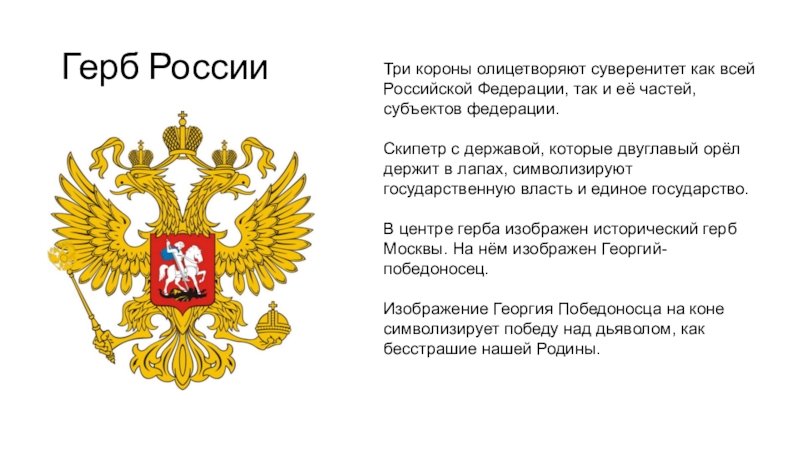 Герб России

Три короны олицетворяют суверенитет как всей Российской Федерации, так и её частей, субъектов федерации.

Скипетр с державой, которые двуглавый орёл держит в лапах, символизируют государственную власть и единое государство.

В центре герба изображен исторический герб Москвы. На нём изображен Георгий-победоносец.

Изображение Георгия Победоносца на коне символизирует победу над дьяволом, как бесстрашие нашей Родины.